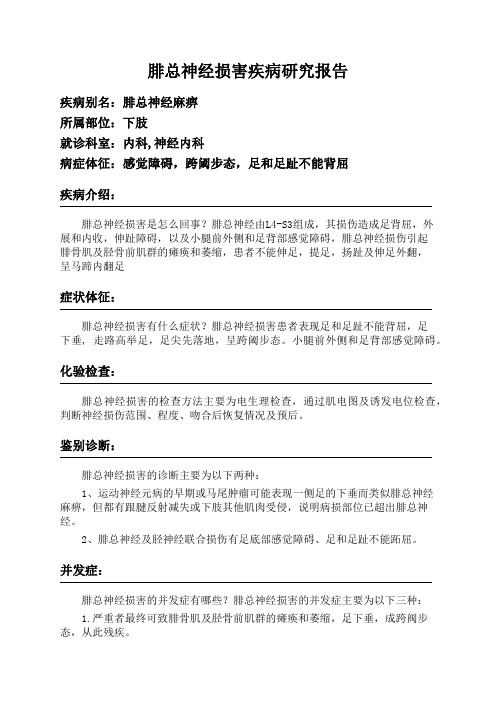 腓总神经损害疾病研究报告

疾病别名：腓总神经麻痹

所属部位：下肢

就诊科室：内科,神经内科

病症体征：感觉障碍，跨阈步态，足和足趾不能背屈

疾病介绍：

腓总神经损害是怎么回事？腓总神经由L4-S3组成，其损伤造成足背屈，外展和内收，伸趾障碍，以及小腿前外侧和足背部感觉障碍，腓总神经损伤引起腓骨肌及胫骨前肌群的瘫痪和萎缩，患者不能伸足，提足，扬趾及伸足外翻，呈马蹄内翻足

症状体征：

腓总神经损害有什么症状？腓总神经损害患者表现足和足趾不能背屈，足下垂，走路高举足，足尖先落地，呈跨阈步态。小腿前外侧和足背部感觉障碍。

化验检查：

腓总神经损害的检查方法主要为电生理检查，通过肌电图及诱发电位检查，判断神经损伤范围、程度、吻合后恢复情况及预后。

鉴别诊断：

腓总神经损害的诊断主要为以下两种：

1、运动神经元病的早期或马尾肿瘤可能表现一侧足的下垂而类似腓总神经麻痹，但都有跟腱反射减失或下肢其他肌肉受侵，说明病损部位已超出腓总神经。

2、腓总神经及胫神经联合损伤有足底部感觉障碍、足和足趾不能跖屈。

并发症：

腓总神经损害的并发症有哪些？腓总神经损害的并发症主要为以下三种：

1.严重者最终可致腓骨肌及胫骨前肌群的瘫痪和萎缩，足下垂，成跨阈步态，从此残疾。